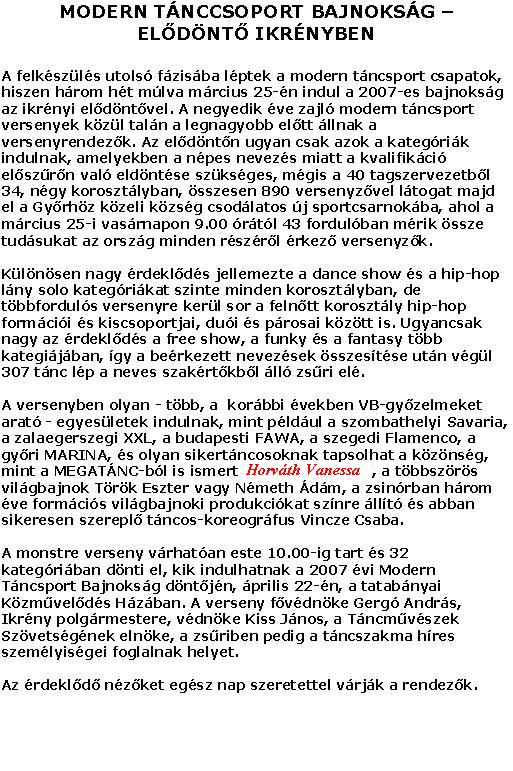 MODERN TÁNCCSOPORT BAJNOKSÁG – ELŐDÖNTŐ IKRÉNYBEN

A felkészülés utolsó fázisába léptek a modern táncsport csapatok, hiszen három hét múlva március 25-én indul a 2007-es bajnokság az ikrényi elődöntővel. A negyedik éve zajló modern táncsport versenyek közül talán a legnagyobb előtt állnak a versenyrendezők. Az elődöntőn ugyan csak azok a kategóriák indulnak, amelyekben a népes nevezés miatt a kvalifikáció előszűrőn való eldöntése szükséges, mégis a 40 tagszervezetből 34, négy korosztályban, összesen 890 versenyzővel látogat majd el a Győrhöz közeli község csodálatos új sportcsarnokába, ahol a március 25-i vasárnapon 9.00 órától 43 fordulóban mérik össze tudásukat az ország minden részéről érkező versenyzők.

Különösen nagy érdeklődés jellemezte a dance show és a hip-hop lány solo kategóriákat szinte minden korosztályban, de többfordulós versenyre kerül sor a felnőtt korosztály hip-hop formációi és kiscsoportjai, duói és párosai között is. Ugyancsak nagy az érdeklődés a free show, a funky és a fantasy több kategiájában, így a beérkezett nevezések összesítése után végül 307 tánc lép a neves szakértőkből álló zsűri elé.

A versenyben olyan - több, a korábbi években VB-győzelmeket arató - egyesületek indulnak, mint például a szombathelyi Savaria, a zalaegerszegi XXL, a budapesti FAWA, a szegedi Flamenco, a győri MARINA, és olyan sikertáncosoknak tapsolhat a közönség, mint a MEGATÁNC-ból is ismert Horváth Vanessa , a többszörös világbajnok Török Eszter vagy Németh Ádám, a zsinórban három éve formációs világbajnoki produkciókat színre állító és abban sikeresen szereplő táncos-koreográfus Vincze Csaba.

A monstre verseny várhatóan este 10.00-ig tart és 32 kategóriában dönti el, kik indulhatnak a 2007 évi Modern Táncsport Bajnokság döntőjén, április 22-én, a tatabányai Közművelődés Házában. A verseny fővédnöke Gergó András, Ikrény polgármestere, védnöke Kiss János, a Táncművészek Szövetségének elnöke, a zsűriben pedig a táncszakma híres személyiségei foglalnak helyet.

Az érdeklődő nézőket egész nap szeretettel várják a rendezők.